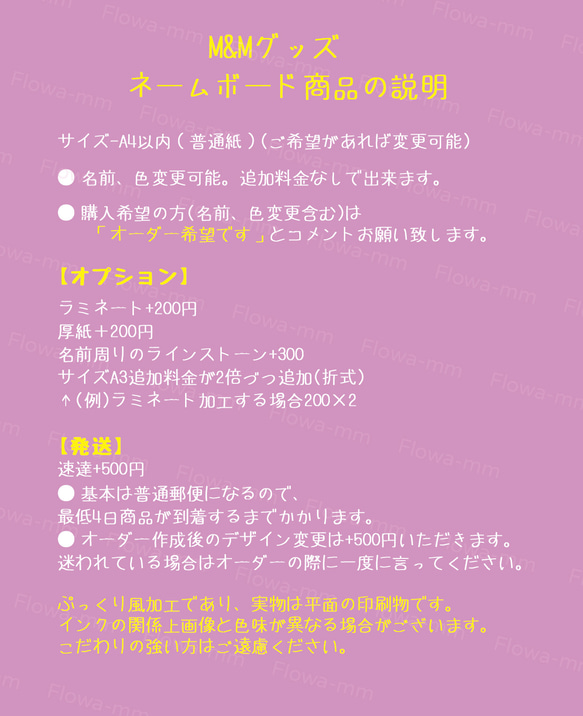 M&Mグッズ
ネームボード商品の説明

サイズ-A4以内（普通紙）(ご希望があれば変更可能)

● 名前、色変更可能。追加料金なしで出来ます。

● 購入希望の方(名前、色変更含む)は
「オーダー希望です」とコメントお願い致します。

【オプション】
ラミネート+200円
厚紙＋200円
名前周りのラインストーン+300
サイズA3追加料金が2倍づつ追加(折式)
↑(例)ラミネート加工する場合200×2

【発送】
速達+500円
● 基本は普通郵便になるので、
最低4日商品が到着するまでかかります。
● オーダー作成後のデザイン変更は+500円いただきます。
迷われている場合はオーダーの際に一度に言ってください。

ぷっくり風加工であり、実物は平面の印刷物です。
インクの関係上画像と色味が異なる場合がございます。
こだわりの強い方はご遠慮ください。

Flowa-mm